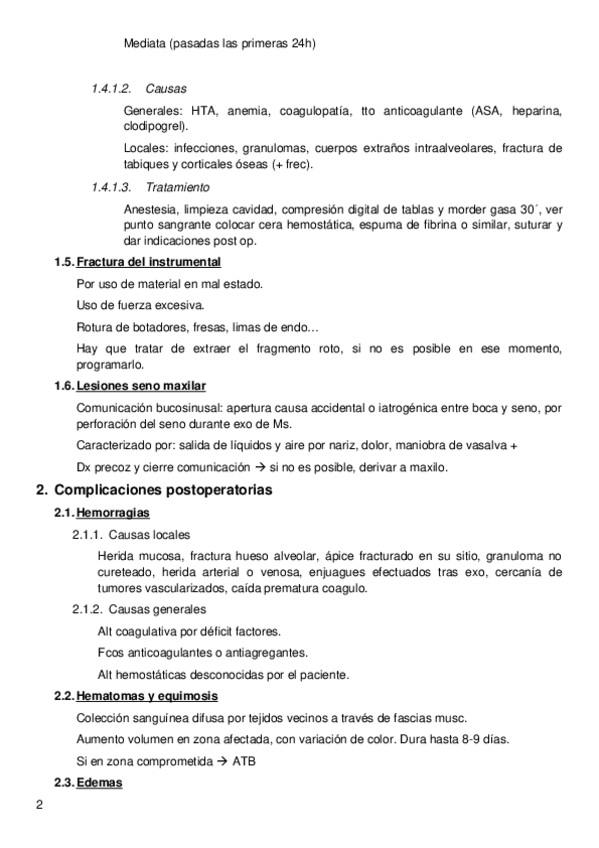 Mediata (pasadas las primeras 24h)

1.4.1.2. Causas

Generales: HTA, anemia, coagulopatía, tto anticoagulante (ASA, heparina, clodipogrel).

Locales: infecciones, granulomas, cuerpos extraños intraalveolares, fractura de tabiques y corticales óseas (+ frec).

1.4.1.3. Tratamiento

Anestesia, limpieza cavidad, compresión digital de tablas y morder gasa 30´, ver punto sangrante colocar cera hemostática, espuma de fibrina o similar, suturar y dar indicaciones post op.

1.5. Fractura del instrumental

Por uso de material en mal estado.

Uso de fuerza excesiva.

Rotura de botadores, fresas, limas de endo…

Hay que tratar de extraer el fragmento roto, si no es posible en ese momento, programarlo.

1.6. Lesiones seno maxilar

Comunicación bucosinusal: apertura causa accidental o iatrogénica entre boca y seno, por perforación del seno durante exo de Ms.

Caracterizado por: salida de líquidos y aire por nariz, dolor, maniobra de vasalva +

Dx precoz y cierre comunicación → si no es posible, derivar a maxilo.

2. Complicaciones postoperatorias

2.1. Hemorragias

2.1.1. Causas locales

Herida mucosa, fractura hueso alveolar, ápice fracturado en su sitio, granuloma no cureteado, herida arterial o venosa, enjuagues efectuados tras exo, cercanía de tumores vascularizados, caída prematura coagulo.

2.1.2. Causas generales

Alt coagulativa por déficit factores.

Fcos anticoagulantes o antiagregantes.

Alt hemostáticas desconocidas por el paciente.

2.2. Hematomas y equimosis

Colección sanguínea difusa por tejidos vecinos a través de fascias musc.

Aumento volumen en zona afectada, con variación de color. Dura hasta 8-9 días.

Si en zona comprometida → ATB

2.3. Edemas

2